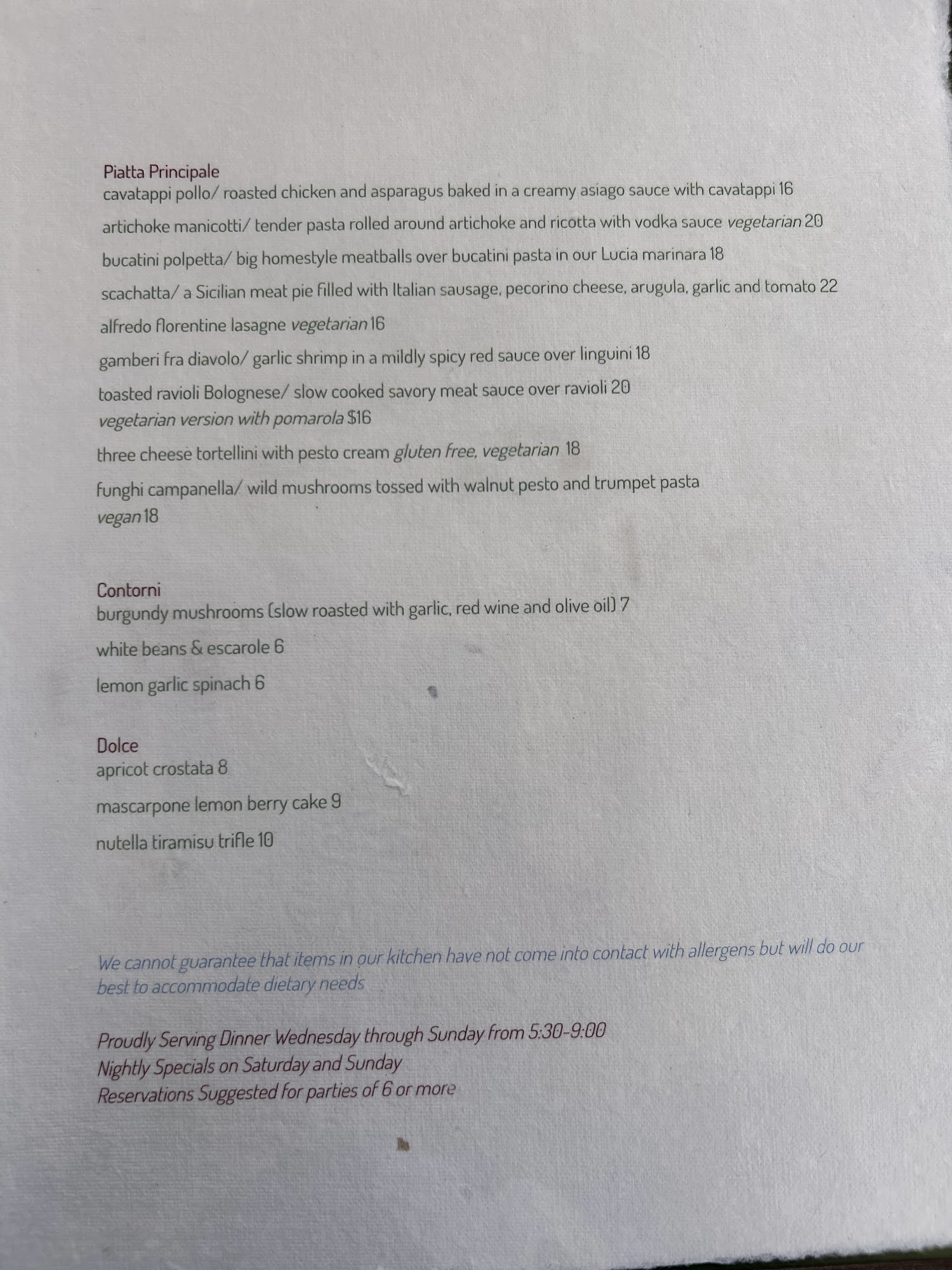 Piatta Principale
cavatappi pollo/ roasted chicken and asparagus baked in a creamy asiago sauce with cavatappi 16

artichoke manicotti/ tender pasta rolled around artichoke and ricotta with vodka sauce vegetarian 20

bucatini polpetta/ big homestyle meatballs over bucatini pasta in our Lucia marinara 18

scachatta/ a Sicilian meat pie filled with Italian sausage, pecorino cheese, arugula, garlic and tomato 22

alfredo florentine lasagne vegetarian 16

gamberi fra diavolo/ garlic shrimp in a mildly spicy red sauce over linguini 18

toasted ravioli Bolognese/ slow cooked savory meat sauce over ravioli 20
vegetarian version with pomarola $16

three cheese tortellini with pesto cream gluten free, vegetarian 18

funghi campanella/ wild mushrooms tossed with walnut pesto and trumpet pasta vegan 18

Contorni
burgundy mushrooms (slow roasted with garlic, red wine and olive oil) 7

white beans & escarole 6

lemon garlic spinach 6

Dolce
apricot crostata 8

mascarpone lemon berry cake 9

nutella tiramisu trifle 10

We cannot guarantee that items in our kitchen have not come into contact with allergens but will do our best to accommodate dietary needs

Proudly Serving Dinner Wednesday through Sunday from 5:30-9:00
Nightly Specials on Saturday and Sunday
Reservations Suggested for parties of 6 or more